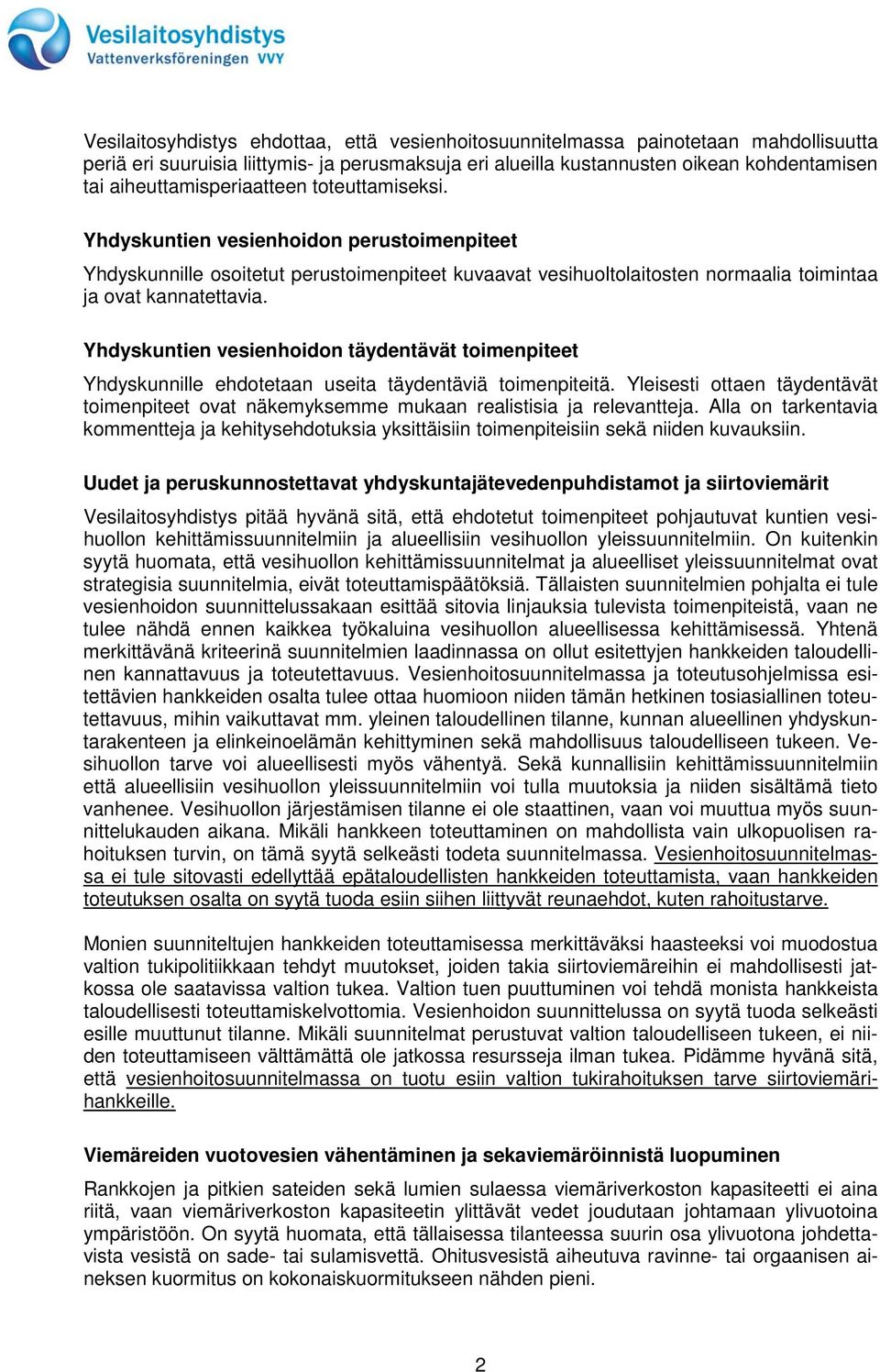 Vesilaitosyhdistys
Vattenverksföreningen VVY

Vesilaitosyhdistys ehdottaa, että vesienhoitosuunnitelmassa painotetaan mahdollisuutta periä eri suuruisia liittymis- ja perusmaksuja eri alueilla kustannusten oikean kohdentamisen tai aiheuttamisperiaatteen toteuttamiseksi.

Yhdyskuntien vesienhoidon perustoimenpiteet

Yhdyskunnille osoitetut perustoimenpiteet kuvaavat vesihuoltolaitosten normaalia toimintaa ja ovat kannatettavia.

Yhdyskuntien vesienhoidon täydentävät toimenpiteet

Yhdyskunnille ehdotetaan useita täydentäviä toimenpiteitä. Yleisesti ottaen täydentävät toimenpiteet ovat näkemyksemme mukaan realistisia ja relevantteja. Alla on tarkentavia kommentteja ja kehitysehdotuksia yksittäisiin toimenpiteisiin sekä niiden kuvauksiin.

Uudet ja peruskunnostettavat yhdyskuntajätevedenpuhdistamot ja siirtoviemärit

Vesilaitosyhdistys pitää hyvänä sitä, että ehdotetut toimenpiteet pohjautuvat kuntien vesihuollon kehittämissuunnitelmiin ja alueellisiin vesihuollon yleissuunnitelmiin. On kuitenkin syytä huomata, että vesihuollon kehittämissuunnitelmat ja alueelliset yleissuunnitelmat ovat strategisia suunnitelmia, eivät toteuttamispäätöksiä. Tällaisten suunnitelmien pohjalta ei tule vesienhoidon suunnittelussakaan esittää sitovia linjauksia tulevista toimenpiteistä, vaan ne tulee nähdä ennen kaikkea työkaluina vesihuollon alueellisessa kehittämisessä. Yhtenä merkittävänä kriteerinä suunnitelmien laadinnassa on ollut esitettyjen hankkeiden taloudellinen kannattavuus ja toteutettavuus. Vesienhoitosuunnitelmassa ja toteutusohjelmissa esitettävien hankkeiden osalta tulee ottaa huomioon niiden tämän hetkinen tosiasiallinen toteutettavuus, mihin vaikuttavat mm. yleinen taloudellinen tilanne, kunnan alueellinen yhdyskuntarakenteen ja elinkeinoelämän kehittyminen sekä mahdollisuus taloudelliseen tukeen. Vesihuollon tarve voi alueellisesti myös vähentyä. Sekä kunnallisiin kehittämissuunnitelmiin että alueellisiin vesihuollon yleissuunnitelmiin voi tulla muutoksia ja niiden sisältämä tieto vanhenee. Vesihuollon järjestämisen tilanne ei ole staattinen, vaan voi muuttua myös suunnittelukauden aikana. Mikäli hankkeen toteuttaminen on mahdollista vain ulkopuolisen rahoituksen turvin, on tämä syytä selkeästi todeta suunnitelmassa. Vesienhoitosuunnitelmassa ei tule sitovasti edellyttää epätaloudellisten hankkeiden toteuttamista, vaan hankkeiden toteutuksen osalta on syytä tuoda esiin siihen liittyvät reunaehdot, kuten rahoitustarve.

Monien suunniteltujen hankkeiden toteuttamisessa merkittäväksi haasteeksi voi muodostua valtion tukipolitiikkaan tehdyt muutokset, joiden takia siirtoviemäreihin ei mahdollisesti jatkossa ole saatavissa valtion tukea. Valtion tuen puuttuminen voi tehdä monista hankkeista taloudellisesti toteuttamiskelvottomia. Vesienhoidon suunnittelussa on syytä tuoda selkeästi esille muuttunut tilanne. Mikäli suunnitelmat perustuvat valtion taloudelliseen tukeen, ei niiden toteuttamiseen välttämättä ole jatkossa resursseja ilman tukea. Pidämme hyvänä sitä, että vesienhoitosuunnitelmassa on tuotu esiin valtion tukirahoituksen tarve siirtoviemärihankkeille.

Viemäreiden vuotovesien vähentäminen ja sekaviemäröinnistä luopuminen

Rankkojen ja pitkien sateiden sekä lumien sulaessa viemäriverkoston kapasiteetti ei aina riitä, vaan viemäriverkoston kapasiteetin ylittävät vedet joudutaan johtamaan ylivuotoina ympäristöön. On syytä huomata, että tällaisessa tilanteessa suurin osa ylivuotona johdettavista vesistä on sade- tai sulamisvettä. Ohitusvesistä aiheutuva ravinne- tai orgaanisen aineksen kuormitus on kokonaiskuormitukseen nähden pieni.

2